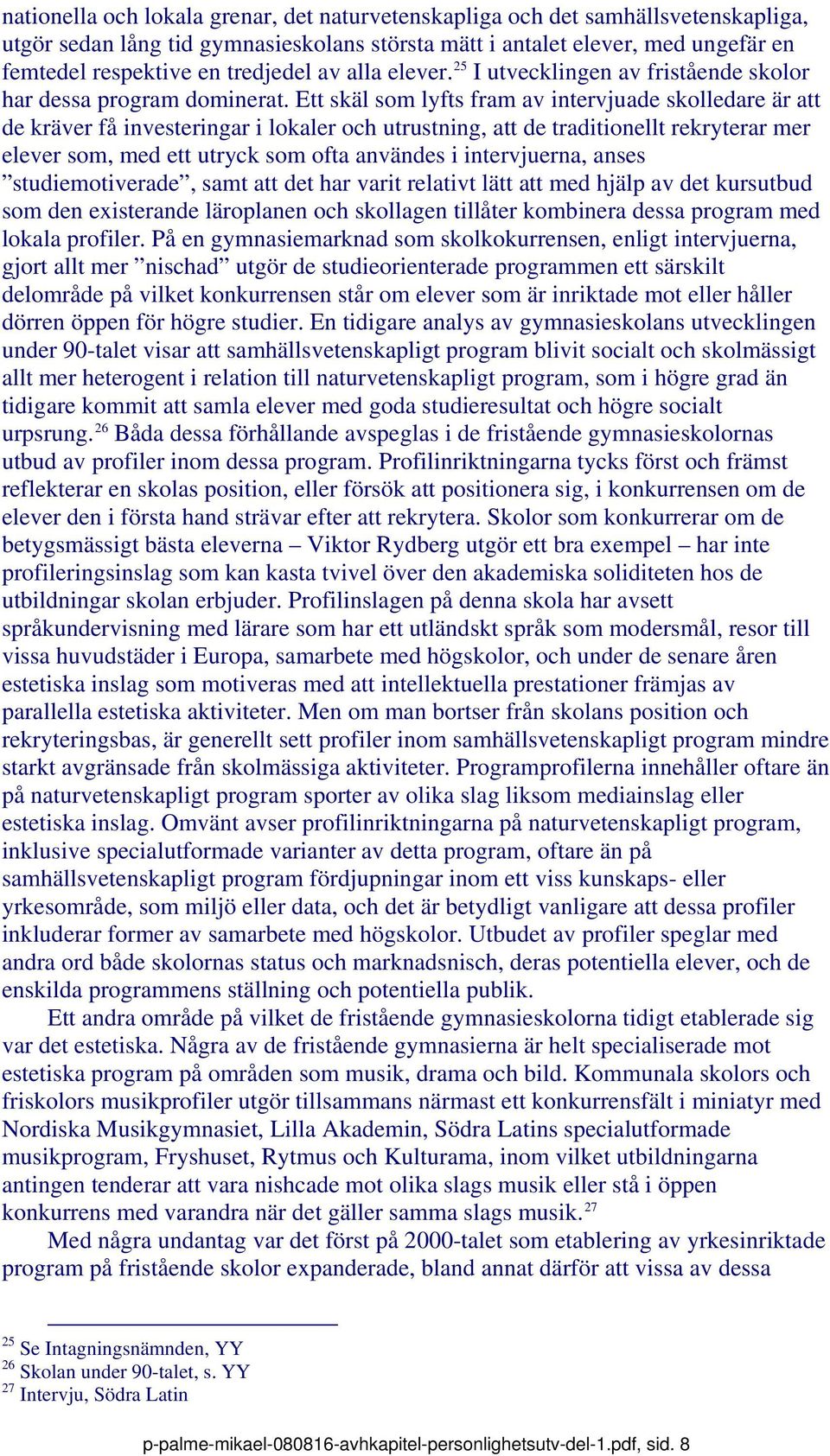 nationella och lokala grenar, det naturvetenskapliga och det samhällsvetenskapliga, utgör sedan lång tid gymnasieskolans största mätt i antalet elever, med ungefär en femtedel respektive en tredjedel av alla elever.$^{25}$ I utvecklingen av fristående skolor har dessa program dominerat. Ett skäl som lyfts fram av intervjuade skolledare är att de kräver få investeringar i lokaler och utrustning, att de traditionellt rekryterar mer elever som, med ett utryck som ofta användes i intervjuerna, anses ”studiemotiverade”, samt att det har varit relativt lätt att med hjälp av det kursutbud som den existerande läroplanen och skollagen tillåter kombinera dessa program med lokala profiler. På en gymnasiemarknad som skolkokurrensen, enligt intervjuerna, gjort allt mer ”nischad” utgör de studieorienterade programmen ett särskilt delområde på vilket konkurrensen står om elever som är inriktade mot eller håller dörren öppen för högre studier. En tidigare analys av gymnasieskolans utvecklingen under 90-talet visar att samhällsvetenskapligt program blivit socialt och skolmässigt allt mer heterogent i relation till naturvetenskapligt program, som i högre grad än tidigare kommit att samla elever med goda studieresultat och högre socialt urpsrung.$^{26}$ Båda dessa förhållande avspeglas i de fristående gymnasieskolornas utbud av profiler inom dessa program. Profilinriktningarna tycks först och främst reflekterar en skolas position, eller försök att positionera sig, i konkurrensen om de elever den i första hand strävar efter att rekrytera. Skolor som konkurrerar om de betygsmässigt bästa eleverna – Viktor Rydberg utgör ett bra exempel – har inte profileringsinslag som kan kasta tvivel över den akademiska soliditeten hos de utbildningar skolan erbjuder. Profilinslagen på denna skola har avsett språkundervisning med lärare som har ett utländskt språk som modersmål, resor till vissa huvudstäder i Europa, samarbete med högskolor, och under de senare åren estetiska inslag som motiveras med att intellektuella prestationer främjas av parallella estetiska aktiviteter. Men om man bortser från skolans position och rekryteringsbas, är generellt sett profiler inom samhällsvetenskapligt program mindre starkt avgränsade från skolmässiga aktiviteter. Programprofilerna innehåller oftare än på naturvetenskapligt program sporter av olika slag liksom mediainslag eller estetiska inslag. Omvänt avser profilinriktningarna på naturvetenskapligt program, inklusive specialutformade varianter av detta program, oftare än på samhällsvetenskapligt program fördjupningar inom ett viss kunskaps- eller yrkesområde, som miljö eller data, och det är betydligt vanligare att dessa profiler inkluderar former av samarbete med högskolor. Utbudet av profiler speglar med andra ord både skolornas status och marknadsnisch, deras potentiella elever, och de enskilda programmens ställning och potentiella publik.

Ett andra område på vilket de fristående gymnasieskolorna tidigt etablerade sig var det estetiska. Några av de fristående gymnasierna är helt specialiserade mot estetiska program på områden som musik, drama och bild. Kommunala skolors och friskolors musikprofiler utgör tillsammans närmast ett konkurrensfält i miniatyr med Nordiska Musikgymnasiet, Lilla Akademin, Södra Latins specialutformade musikprogram, Fryshuset, Rytmus och Kulturama, inom vilket utbildningarna antingen tenderar att vara nishcade mot olika slags musik eller stå i öppen konkurrens med varandra när det gäller samma slags musik.$^{27}$

Med några undantag var det först på 2000-talet som etablering av yrkesinriktade program på fristående skolor expanderade, bland annat därför att vissa av dessa

$^{25}$ Se Intagningsnämnden, YY
$^{26}$ Skolan under 90-talet, s. YY
$^{27}$ Intervju, Södra Latin

p-palme-mikael-080816-avhkapitel-personlighetsutv-del-1.pdf, sid. 8